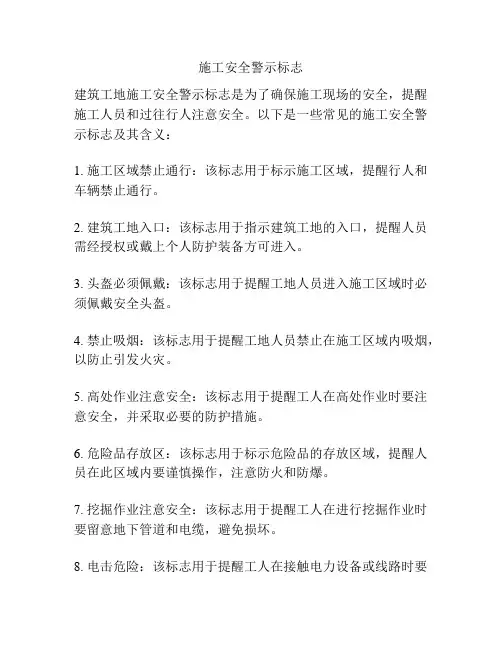 施工安全警示标志

建筑工地施工安全警示标志是为了确保施工现场的安全，提醒施工人员和过往行人注意安全。以下是一些常见的施工安全警示标志及其含义：

1. 施工区域禁止通行：该标志用于标示施工区域，提醒行人和车辆禁止通行。

2. 建筑工地入口：该标志用于指示建筑工地的入口，提醒人员需经授权或戴上个人防护装备方可进入。

3. 头盔必须佩戴：该标志用于提醒工地人员进入施工区域时必须佩戴安全头盔。

4. 禁止吸烟：该标志用于提醒工地人员禁止在施工区域内吸烟，以防止引发火灾。

5. 高处作业注意安全：该标志用于提醒工人在高处作业时要注意安全，并采取必要的防护措施。

6. 危险品存放区：该标志用于标示危险品的存放区域，提醒人员在此区域内要谨慎操作，注意防火和防爆。

7. 挖掘作业注意安全：该标志用于提醒工人在进行挖掘作业时要留意地下管道和电缆，避免损坏。

8. 电击危险：该标志用于提醒工人在接触电力设备或线路时要